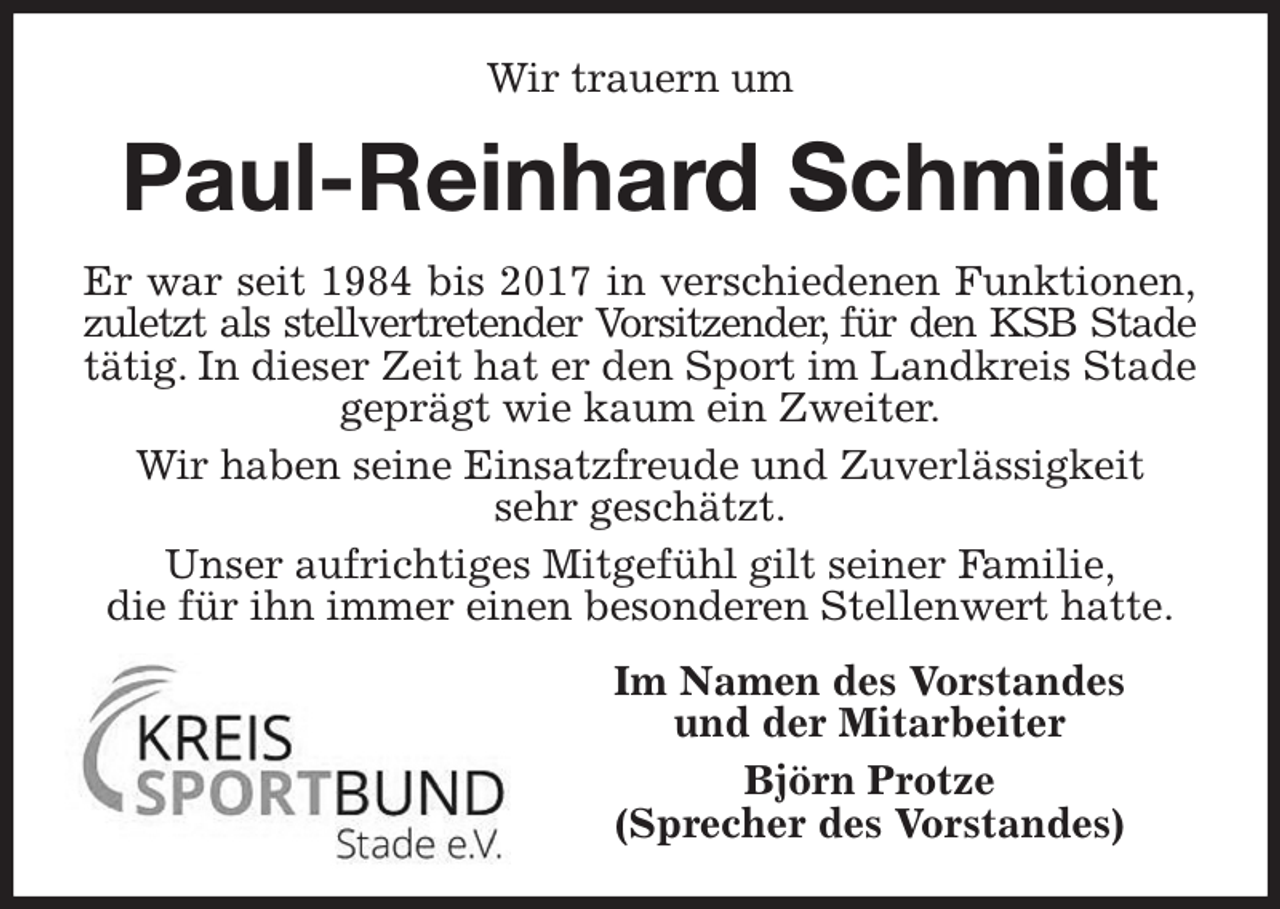 Wir trauern um

Paul-Reinhard Schmidt

Er war seit 1984 bis 2017 in verschiedenen Funktionen, zuletzt als stellvertretender Vorsitzender, für den KSB Stade tätig. In dieser Zeit hat er den Sport im Landkreis Stade geprägt wie kaum ein Zweiter.

Wir haben seine Einsatzfreude und Zuverlässigkeit sehr geschätzt.

Unser aufrichtiges Mitgefühl gilt seiner Familie, die für ihn immer einen besonderen Stellenwert hatte.

KREIS SPORTBUND Stade e.V.

Im Namen des Vorstandes und der Mitarbeiter

Björn Protze (Sprecher des Vorstandes)